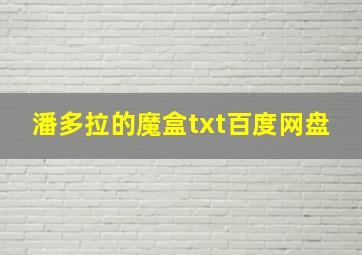 潘多拉的魔盒txt百度网盘